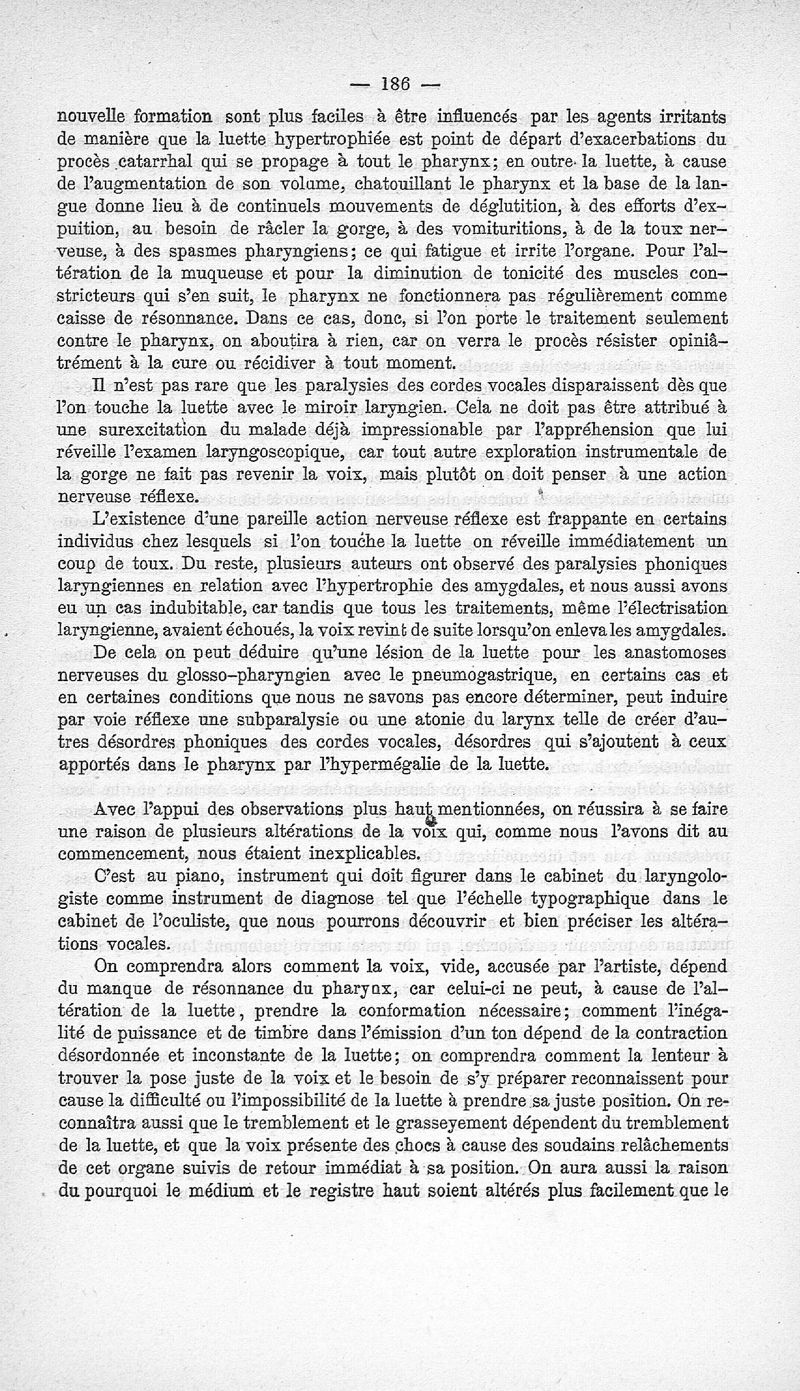 — 186 —

nouvelle formation sont plus faciles à être influencés par les agents irritants de manière que la luette hypertrophiée est point de départ d'exacerbations du procès catarrhal qui se propage à tout le pharynx; en outre la luette, à cause de l'augmentation de son volume, chatouillant le pharynx et la base de la langue donne lieu à de continuels mouvements de déglutition, à des efforts d'expuition, au besoin de râcler la gorge, à des vomituritions, à de la toux nerveuse, à des spasmes pharyngiens; ce qui fatigue et irrite l'organe. Pour l'altération de la muqueuse et pour la diminution de tonicité des muscles constricteurs qui s'en suit, le pharynx ne fonctionnera pas régulièrement comme caisse de résonnance. Dans ce cas, donc, si l'on porte le traitement seulement contre le pharynx, on aboutira à rien, car on verra le procès résister opiniâtrément à la cure ou récidiver à tout moment.

Il n'est pas rare que les paralysies des cordes vocales disparaissent dès que l'on touche la luette avec le miroir laryngien. Cela ne doit pas être attribué à une surexcitation du malade déjà impressionable par l'appréhension que lui réveille l'examen laryngoscopique, car tout autre exploration instrumentale de la gorge ne fait pas revenir la voix, mais plutôt on doit penser à une action nerveuse réflexe.

L'existence d'une pareille action nerveuse réflexe est frappante en certains individus chez lesquels si l'on touche la luette on réveille immédiatement un coup de toux. Du reste, plusieurs auteurs ont observé des paralysies phoniques laryngiennes en relation avec l'hypertrophie des amygdales, et nous aussi avons eu un cas indubitable, car tandis que tous les traitements, même l'électrisation laryngienne, avaient échoués, la voix revint de suite lorsqu'on enleva les amygdales.

De cela on peut déduire qu'une lésion de la luette pour les anastomoses nerveuses du glosso-pharyngien avec le pneumogastrique, en certains cas et en certaines conditions que nous ne savons pas encore déterminer, peut induire par voie réflexe une subparalysie ou une atonie du larynx telle de créer d'autres désordres phoniques des cordes vocales, désordres qui s'ajoutent à ceux apportés dans le pharynx par l'hypermégalie de la luette.

Avec l'appui des observations plus haut mentionnées, on réussira à se faire une raison de plusieurs altérations de la voix qui, comme nous l'avons dit au commencement, nous étaient inexplicables.

C'est au piano, instrument qui doit figurer dans le cabinet du laryngologiste comme instrument de diagnose tel que l'échelle typographique dans le cabinet de l'oculiste, que nous pourrons découvrir et bien préciser les altérations vocales.

On comprendra alors comment la voix, vide, accusée par l'artiste, dépend du manque de résonnance du pharynx, car celui-ci ne peut, à cause de l'altération de la luette, prendre la conformation nécessaire; comment l'inégalité de puissance et de timbre dans l'émission d'un ton dépend de la contraction désordonnée et inconstante de la luette; on comprendra comment la lenteur à trouver la pose juste de la voix et le besoin de s'y préparer reconnaissent pour cause la difficulté ou l'impossibilité de la luette à prendre sa juste position. On reconnaîtra aussi que le tremblement et le grasseyement dépendent du tremblement de la luette, et que la voix présente des chocs à cause des soudains relâchements de cet organe suivis de retour immédiat à sa position. On aura aussi la raison du pourquoi le médium et le registre haut soient altérés plus facilement que le